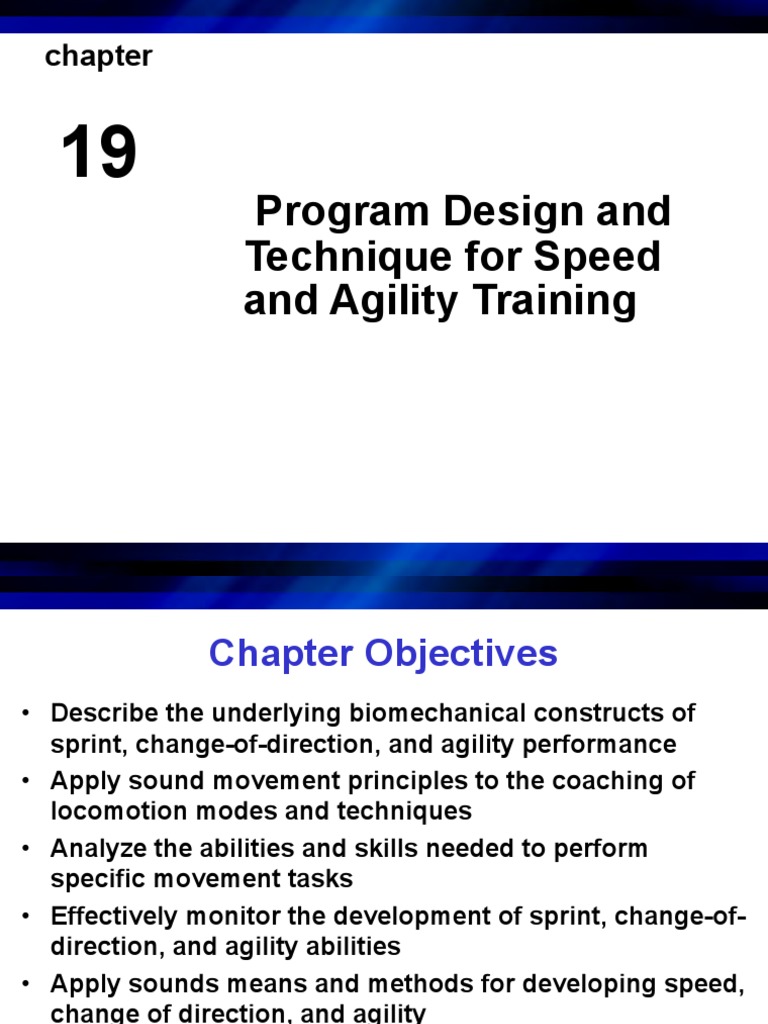 chapter

19

Program Design and Technique for Speed and Agility Training

Chapter Objectives

• Describe the underlying biomechanical constructs of sprint, change-of-direction, and agility performance
• Apply sound movement principles to the coaching of locomotion modes and techniques
• Analyze the abilities and skills needed to perform specific movement tasks
• Effectively monitor the development of sprint, change-of-direction, and agility abilities
• Apply sounds means and methods for developing speed, change of direction, and agility